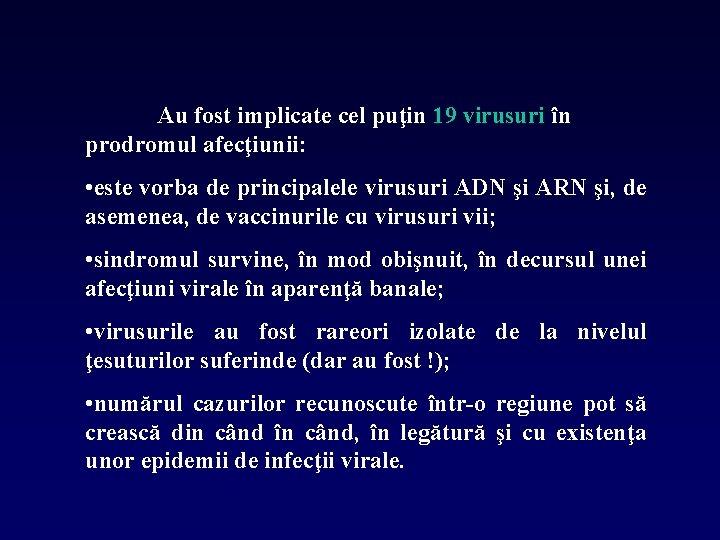 Au fost implicate cel puţin 19 virusuri în prodromul afecţiunii:

•este vorba de principalele virusuri ADN şi ARN şi, de asemenea, de vaccinurile cu virusuri vii;

•sindromul survine, în mod obişnuit, în decursul unei afecţiuni virale în aparenţă banale;

•virusurile au fost rareori izolate de la nivelul ţesuturilor suferinde (dar au fost !);

•numărul cazurilor recunoscute într-o regiune pot să crească din când în când, în legătură şi cu existenţa unor epidemii de infecţii virale.